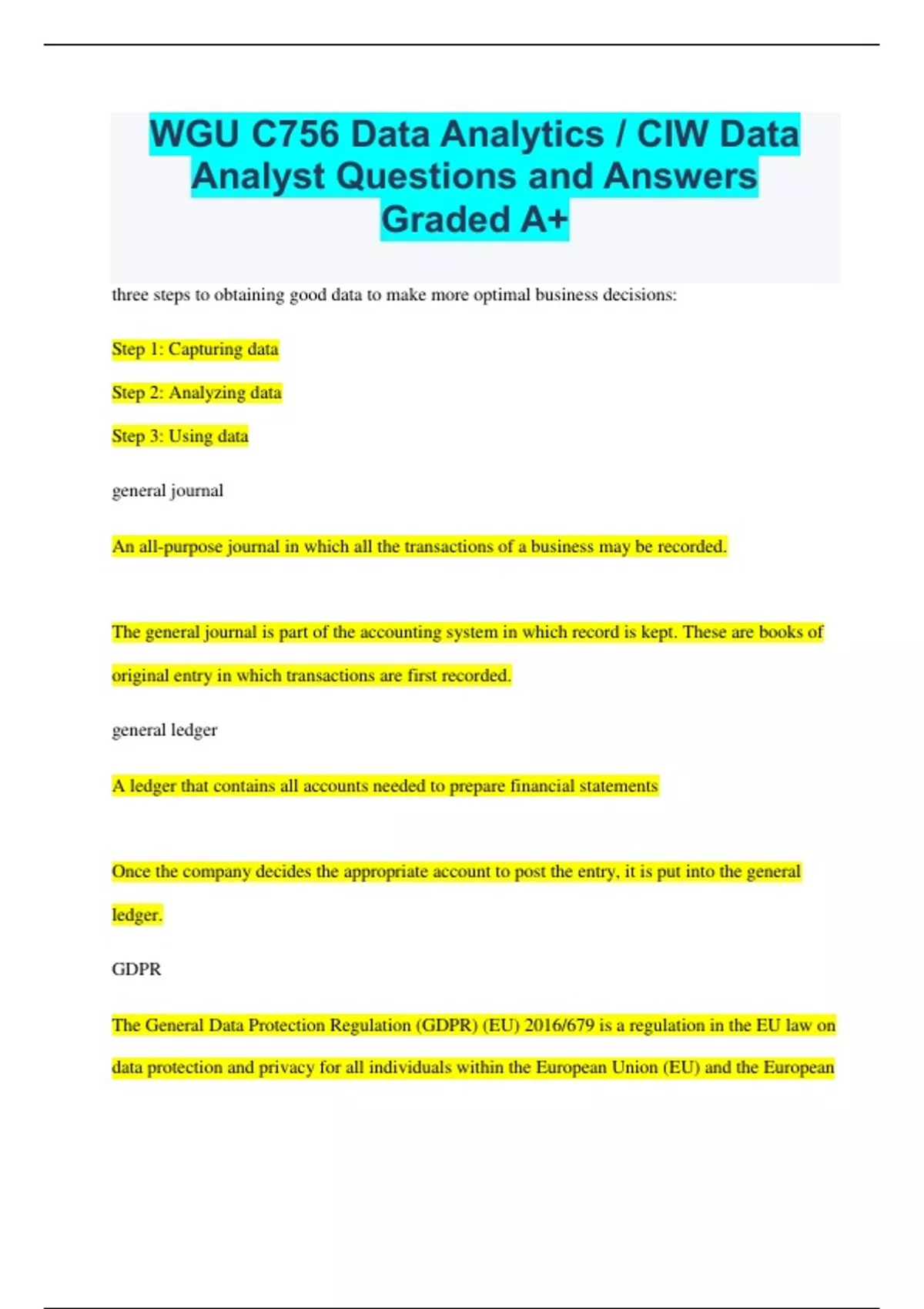 WGU C756 Data Analytics / CIW Data Analyst Questions and Answers Graded A+

three steps to obtaining good data to make more optimal business decisions:

Step 1: Capturing data

Step 2: Analyzing data

Step 3: Using data

general journal

An all-purpose journal in which all the transactions of a business may be recorded.

The general journal is part of the accounting system in which record is kept. These are books of original entry in which transactions are first recorded.

general ledger

A ledger that contains all accounts needed to prepare financial statements

Once the company decides the appropriate account to post the entry, it is put into the general ledger.

GDPR

The General Data Protection Regulation (GDPR) (EU) 2016/679 is a regulation in the EU law on data protection and privacy for all individuals within the European Union (EU) and the European